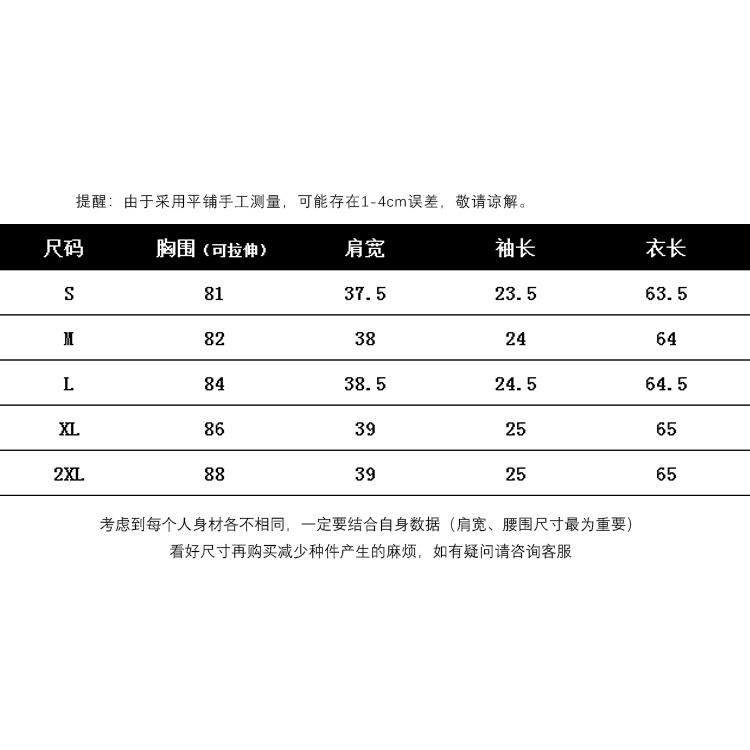 提醒：由于采用平铺手工测量，可能存在1-4cm误差，敬请谅解。

| 尺码 | 胸围（可拉伸） | 肩宽 | 袖长 | 衣长 |
|---|---|---|---|---|
| S | 81 | 37.5 | 23.5 | 63.5 |
| M | 82 | 38 | 24 | 64 |
| L | 84 | 38.5 | 24.5 | 64.5 |
| XL | 86 | 39 | 25 | 65 |
| 2XL | 88 | 39 | 25 | 65 |

考虑到每个人身材各不相同，一定要结合自身数据（肩宽、腰围尺寸最为重要）
看好尺寸再购买减少种件产生的麻烦，如有疑问请咨询客服